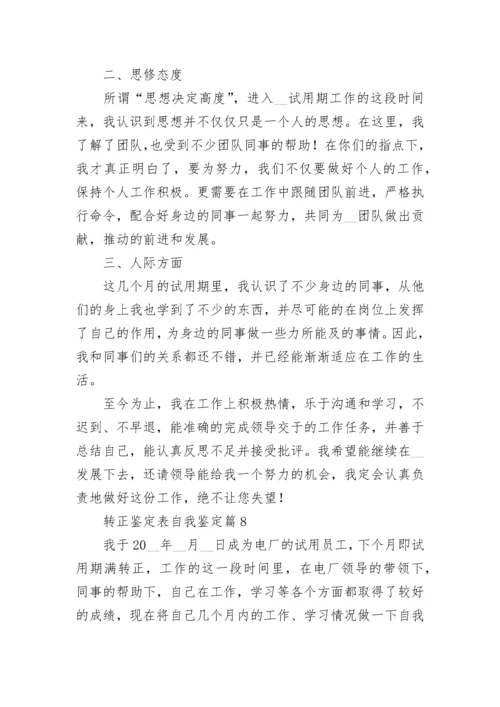 二、思修态度

所谓“思想决定高度”，进入__试用期工作的这段时间来，我认识到思想并不仅仅只是一个人的思想。在这里，我了解了团队，也受到不少团队同事的帮助！在你们的指点下，我才真正明白了，要为努力，我们不仅要做好个人的工作，保持个人工作积极。更需要在工作中跟随团队前进，严格执行命令，配合好身边的同事一起努力，共同为__团队做出贡献，推动的前进和发展。

三、人际方面

这几个月的试用期里，我认识了不少身边的同事，从他们的身上我也学到了不少的东西，并尽可能的在岗位上发挥了自己的作用，为身边的同事做一些力所能及的事情。因此，我和同事们的关系都还不错，并已经能渐渐适应在工作的生活。

至今为止，我在工作上积极热情，乐于沟通和学习，不迟到、不早退，能准确的完成领导交于的工作任务，并善于总结自己，能认真反思不足并接受批评。我希望能继续在__发展下去，还请领导能给我一个努力的机会，我定会认真负责地做好这份工作，绝不让您失望！

转正鉴定表自我鉴定篇8

我于20__年__月__日成为电厂的试用员工，下个月即试用期满转正，工作的这一段时间里，在电厂领导的带领下，同事的帮助下，自己在工作，学习等各个方面都取得了较好的成绩，现在将自己几个月内的工作、学习情况做一下自我